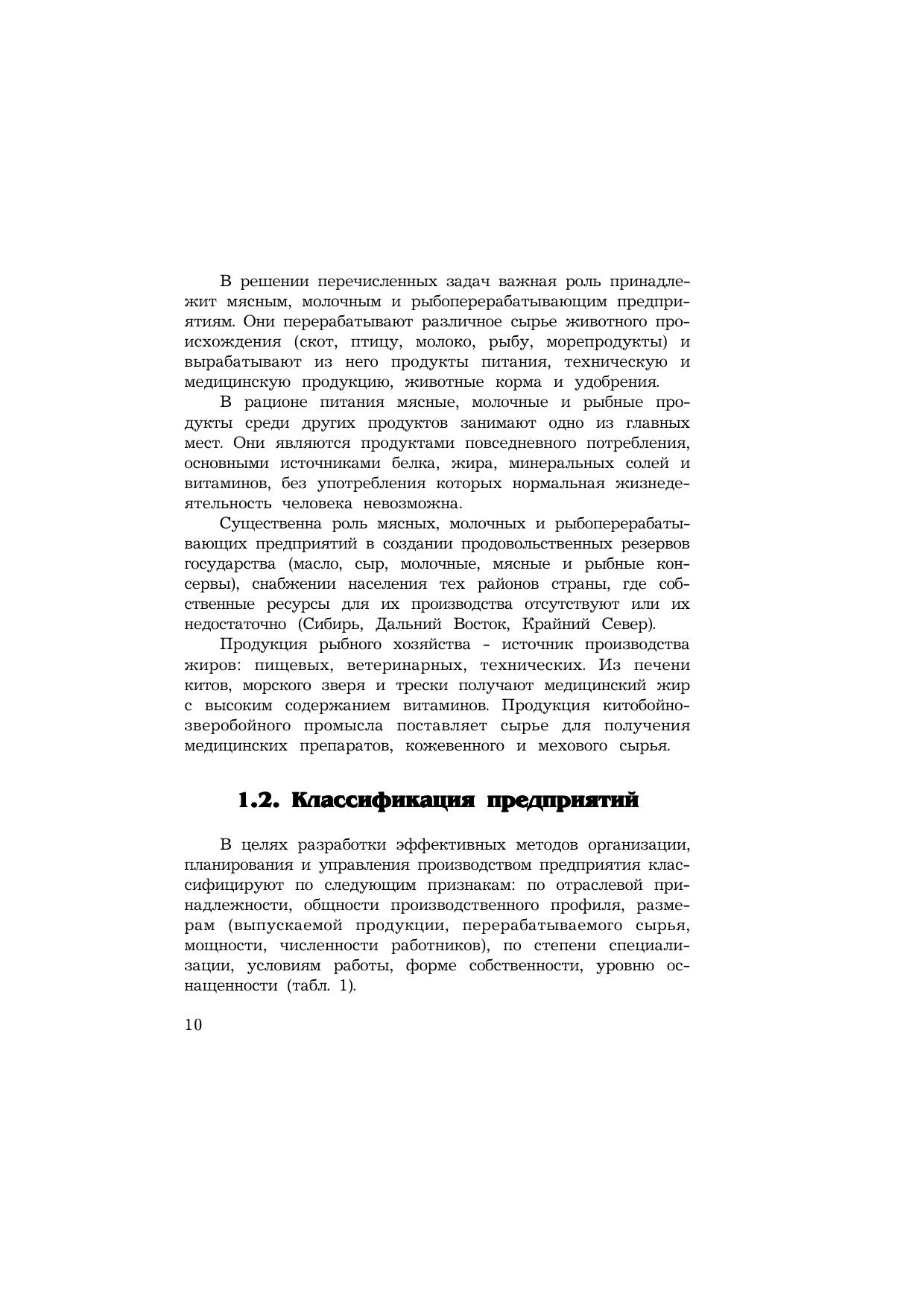 В решении перечисленных задач важная роль принадлежит мясным, молочным и рыбоперерабатывающим предприятиям. Они перерабатывают различное сырье животного происхождения (скот, птицу, молоко, рыбу, морепродукты) и вырабатывают из него продукты питания, техническую и медицинскую продукцию, животные корма и удобрения.

В рационе питания мясные, молочные и рыбные продукты среди других продуктов занимают одно из главных мест. Они являются продуктами повседневного потребления, основными источниками белка, жира, минеральных солей и витаминов, без употребления которых нормальная жизнедеятельность человека невозможна.

Существенна роль мясных, молочных и рыбоперерабатывающих предприятий в создании продовольственных резервов государства (масло, сыр, молочные, мясные и рыбные консервы), снабжении населения тех районов страны, где собственные ресурсы для их производства отсутствуют или их недостаточно (Сибирь, Дальний Восток, Крайний Север).

Продукция рыбного хозяйства - источник производства жиров: пищевых, ветеринарных, технических. Из печени китов, морского зверя и трески получают медицинский жир с высоким содержанием витаминов. Продукция китобойно-зверобойного промысла поставляет сырье для получения медицинских препаратов, кожевенного и мехового сырья.

1.2. Классификация предприятий

В целях разработки эффективных методов организации, планирования и управления производством предприятия классифицируют по следующим признакам: по отраслевой принадлежности, общности производственного профиля, размерам (выпускаемой продукции, перерабатываемого сырья, мощности, численности работников), по степени специализации, условиям работы, форме собственности, уровню оснащенности (табл. 1).

10